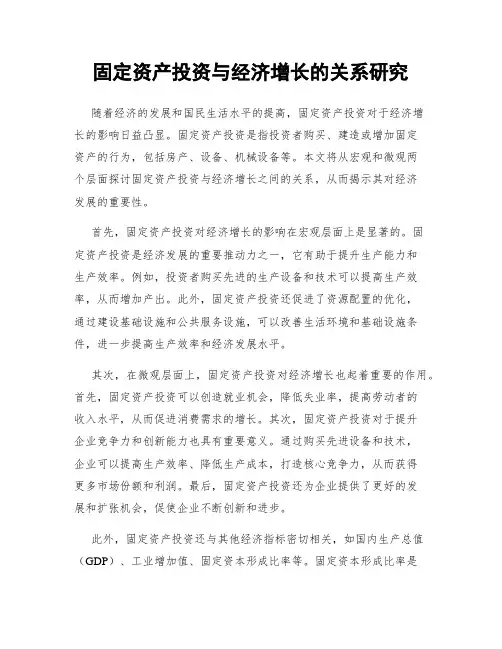 固定资产投资与经济增长的关系研究

随着经济的发展和国民生活水平的提高，固定资产投资对于经济增长的影响日益凸显。固定资产投资是指投资者购买、建造或增加固定资产的行为，包括房产、设备、机械设备等。本文将从宏观和微观两个层面探讨固定资产投资与经济增长之间的关系，从而揭示其对经济发展的重要性。

首先，固定资产投资对经济增长的影响在宏观层面上是显著的。固定资产投资是经济发展的重要推动力之一，它有助于提升生产能力和生产效率。例如，投资者购买先进的生产设备和技术可以提高生产效率，从而增加产出。此外，固定资产投资还促进了资源配置的优化，通过建设基础设施和公共服务设施，可以改善生活环境和基础设施条件，进一步提高生产效率和经济发展水平。

其次，在微观层面上，固定资产投资对经济增长也起着重要的作用。首先，固定资产投资可以创造就业机会，降低失业率，提高劳动者的收入水平，从而促进消费需求的增长。其次，固定资产投资对于提升企业竞争力和创新能力也具有重要意义。通过购买先进设备和技术，企业可以提高生产效率、降低生产成本，打造核心竞争力，从而获得更多市场份额和利润。最后，固定资产投资还为企业提供了更好的发展和扩张机会，促使企业不断创新和进步。

此外，固定资产投资还与其他经济指标密切相关，如国内生产总值（GDP）、工业增加值、固定资本形成比率等。固定资本形成比率是